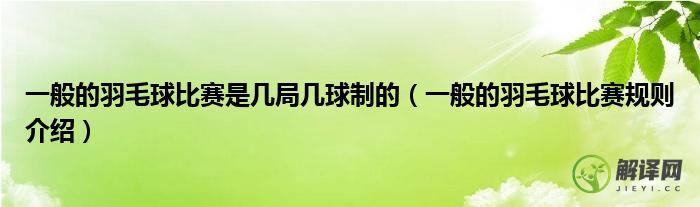 一般的羽毛球比赛是几局几球制的（一般的羽毛球比赛规则介绍）

解译网
JIEYI.CC